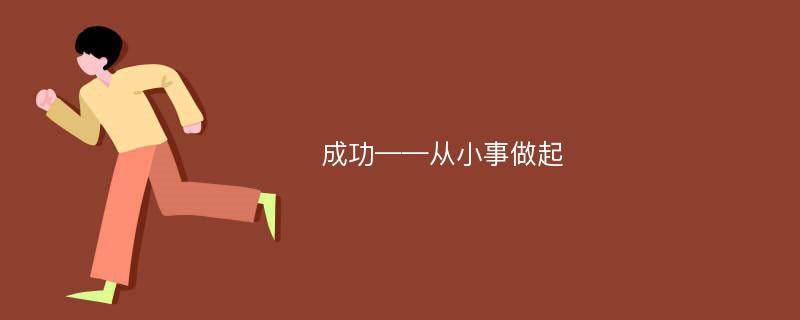 成功——从小事做起